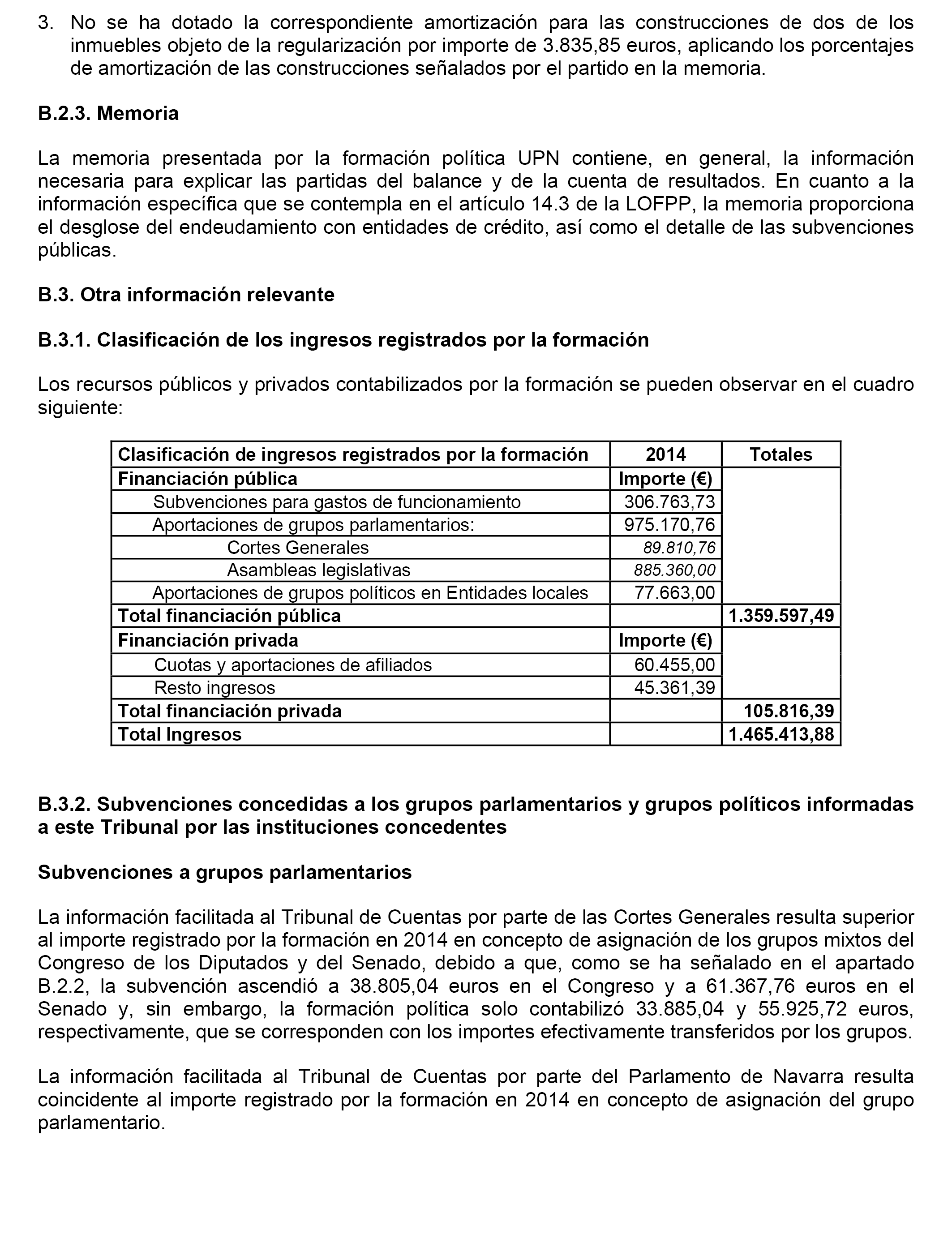 3. No se ha dotado la correspondiente amortización para las construcciones de dos de los inmuebles objeto de la regularización por importe de 3.835,85 euros, aplicando los porcentajes de amortización de las construcciones señalados por el partido en la memoria.

B.2.3. Memoria

La memoria presentada por la formación política UPN contiene, en general, la información necesaria para explicar las partidas del balance y de la cuenta de resultados. En cuanto a la información específica que se contempla en el artículo 14.3 de la LOFPP, la memoria proporciona el desglose del endeudamiento con entidades de crédito, así como el detalle de las subvenciones públicas.

B.3. Otra información relevante

B.3.1. Clasificación de los ingresos registrados por la formación

Los recursos públicos y privados contabilizados por la formación se pueden observar en el cuadro siguiente:

| Clasificación de ingresos registrados por la formación | 2014 | Totales |
|---|---|---|
| Financiación pública | Importe (€) | |
| Subvenciones para gastos de funcionamiento | 306.763,73 | |
| Aportaciones de grupos parlamentarios: | 975.170,76 | |
| Cortes Generales | 89.810,76 | |
| Asambleas legislativas | 885.360,00 | |
| Aportaciones de grupos políticos en Entidades locales | 77.663,00 | |
| Total financiación pública | | 1.359.597,49 |
| Financiación privada | Importe (€) | |
| Cuotas y aportaciones de afiliados | 60.455,00 | |
| Resto ingresos | 45.361,39 | |
| Total financiación privada | | 105.816,39 |
| Total Ingresos | | 1.465.413,88 |

B.3.2. Subvenciones concedidas a los grupos parlamentarios y grupos políticos informadas a este Tribunal por las instituciones concedentes

Subvenciones a grupos parlamentarios

La información facilitada al Tribunal de Cuentas por parte de las Cortes Generales resulta superior al importe registrado por la formación en 2014 en concepto de asignación de los grupos mixtos del Congreso de los Diputados y del Senado, debido a que, como se ha señalado en el apartado B.2.2, la subvención ascendió a 38.805,04 euros en el Congreso y a 61.367,76 euros en el Senado y, sin embargo, la formación política solo contabilizó 33.885,04 y 55.925,72 euros, respectivamente, que se corresponden con los importes efectivamente transferidos por los grupos.

La información facilitada al Tribunal de Cuentas por parte del Parlamento de Navarra resulta coincidente al importe registrado por la formación en 2014 en concepto de asignación del grupo parlamentario.